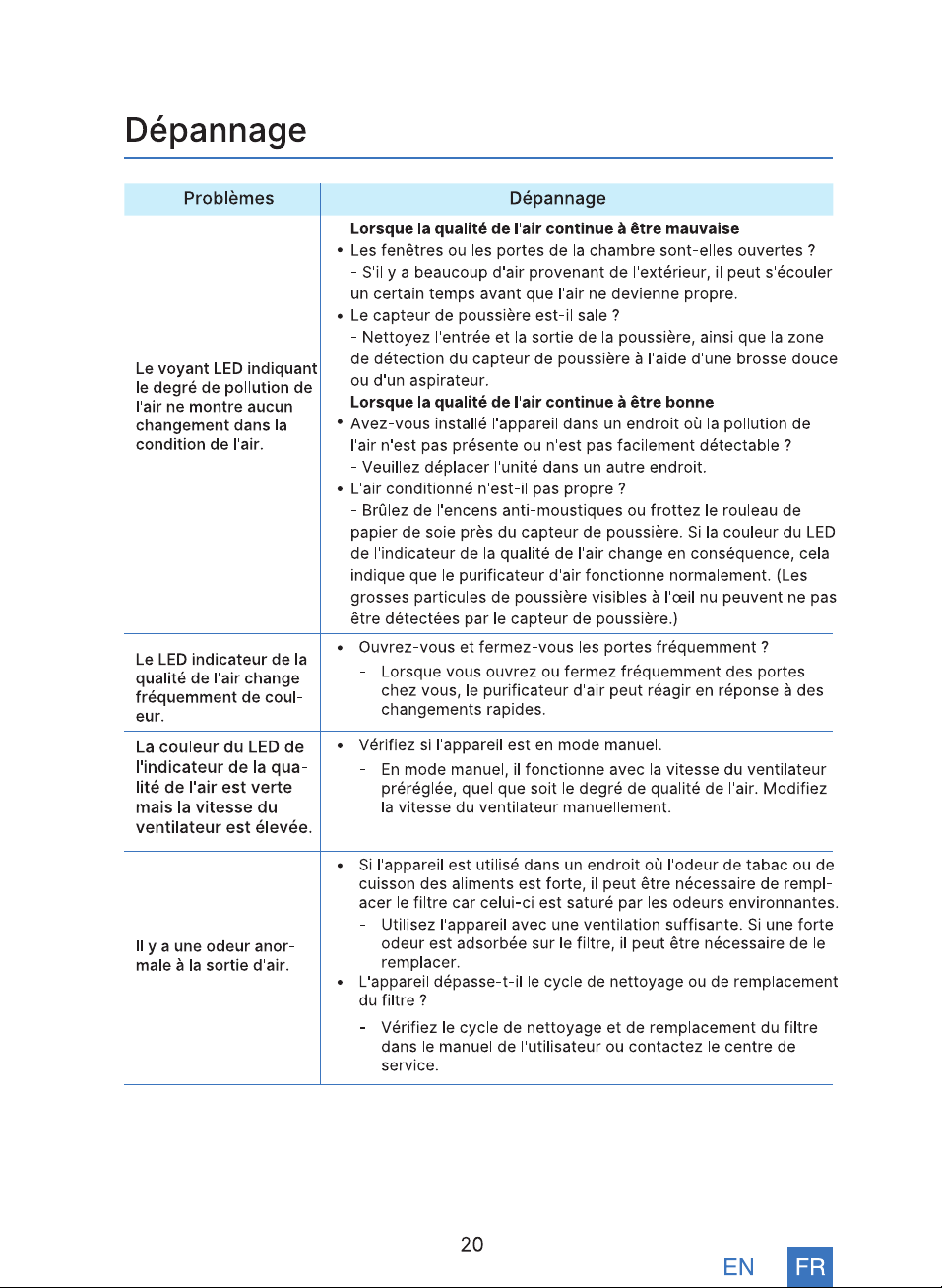 Dépannage

| Problèmes | Dépannage |
|---|---|
| Le voyant LED indiquant le degré de pollution de l'air ne montre aucun changement dans la condition de l'air. | Lorsque la qualité de l'air continue à être mauvaise • Les fenêtres ou les portes de la chambre sont-elles ouvertes ? - S'il y a beaucoup d'air provenant de l'extérieur, il peut s'écouler un certain temps avant que l'air ne devienne propre. • Le capteur de poussière est-il sale ? - Nettoyez l'entrée et la sortie de la poussière, ainsi que la zone de détection du capteur de poussière à l'aide d'une brosse douce ou d'un aspirateur. Lorsque la qualité de l'air continue à être bonne • Avez-vous installé l'appareil dans un endroit où la pollution de l'air n'est pas présente ou n'est pas facilement détectable ? - Veuillez déplacer l'unité dans un autre endroit. • L'air conditionné n'est-il pas propre ? - Brûlez de l'encens anti-moustiques ou frottez le rouleau de papier de soie près du capteur de poussière. Si la couleur du LED de l'indicateur de la qualité de l'air change en conséquence, cela indique que le purificateur d'air fonctionne normalement. (Les grosses particules de poussière visibles à l'œil nu peuvent ne pas être détectées par le capteur de poussière.) |
| Le LED indicateur de la qualité de l'air change fréquemment de couleur. | • Ouvrez-vous et fermez-vous les portes fréquemment ? - Lorsque vous ouvrez ou fermez fréquemment des portes chez vous, le purificateur d'air peut réagir en réponse à des changements rapides. |
| La couleur du LED de l'indicateur de la qualité de l'air est verte mais la vitesse du ventilateur est élevée. | • Vérifiez si l'appareil est en mode manuel. - En mode manuel, il fonctionne avec la vitesse du ventilateur préréglée, quel que soit le degré de qualité de l'air. Modifiez la vitesse du ventilateur manuellement. |
| Il y a une odeur anormale à la sortie d'air. | • Si l'appareil est utilisé dans un endroit où l'odeur de tabac ou de cuisson des aliments est forte, il peut être nécessaire de remplacer le filtre car celui-ci est saturé par les odeurs environnantes. - Utilisez l'appareil avec une ventilation suffisante. Si une forte odeur est adsorbée sur le filtre, il peut être nécessaire de le remplacer. • L'appareil dépasse-t-il le cycle de nettoyage ou de remplacement du filtre ? - Vérifiez le cycle de nettoyage et de remplacement du filtre dans le manuel de l'utilisateur ou contactez le centre de service. |

20

EN FR